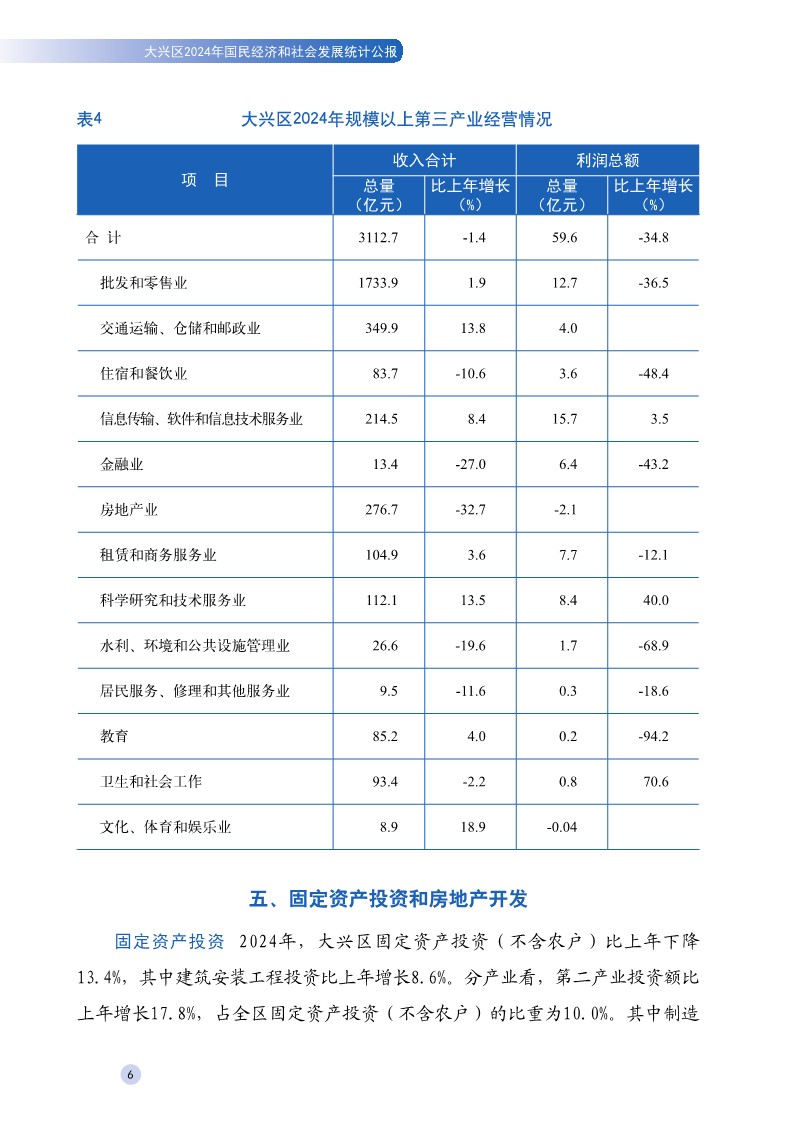 大兴区2024年国民经济和社会发展统计公报

表4　　大兴区2024年规模以上第三产业经营情况

| 项　目 | 收入合计 总量（亿元） | 收入合计 比上年增长（%） | 利润总额 总量（亿元） | 利润总额 比上年增长（%） |
|---|---|---|---|---|
| 合 计 | 3112.7 | -1.4 | 59.6 | -34.8 |
| 批发和零售业 | 1733.9 | 1.9 | 12.7 | -36.5 |
| 交通运输、仓储和邮政业 | 349.9 | 13.8 | 4.0 | |
| 住宿和餐饮业 | 83.7 | -10.6 | 3.6 | -48.4 |
| 信息传输、软件和信息技术服务业 | 214.5 | 8.4 | 15.7 | 3.5 |
| 金融业 | 13.4 | -27.0 | 6.4 | -43.2 |
| 房地产业 | 276.7 | -32.7 | -2.1 | |
| 租赁和商务服务业 | 104.9 | 3.6 | 7.7 | -12.1 |
| 科学研究和技术服务业 | 112.1 | 13.5 | 8.4 | 40.0 |
| 水利、环境和公共设施管理业 | 26.6 | -19.6 | 1.7 | -68.9 |
| 居民服务、修理和其他服务业 | 9.5 | -11.6 | 0.3 | -18.6 |
| 教育 | 85.2 | 4.0 | 0.2 | -94.2 |
| 卫生和社会工作 | 93.4 | -2.2 | 0.8 | 70.6 |
| 文化、体育和娱乐业 | 8.9 | 18.9 | -0.04 | |

五、固定资产投资和房地产开发

固定资产投资　2024年，大兴区固定资产投资（不含农户）比上年下降13.4%，其中建筑安装工程投资比上年增长8.6%。分产业看，第二产业投资额比上年增长17.8%，占全区固定资产投资（不含农户）的比重为10.0%。其中制造

6